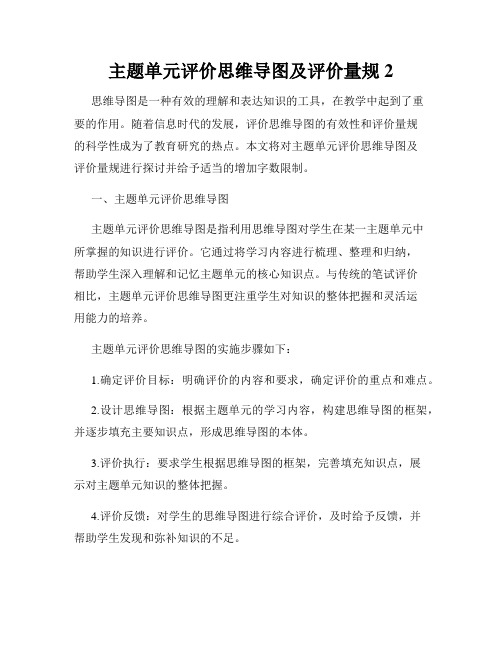 主题单元评价思维导图及评价量规 2

思维导图是一种有效的理解和表达知识的工具，在教学中起到了重要的作用。随着信息时代的发展，评价思维导图的有效性和评价量规的科学性成为了教育研究的热点。本文将对主题单元评价思维导图及评价量规进行探讨并给予适当的增加字数限制。

一、主题单元评价思维导图

主题单元评价思维导图是指利用思维导图对学生在某一主题单元中所掌握的知识进行评价。它通过将学习内容进行梳理、整理和归纳，帮助学生深入理解和记忆主题单元的核心知识点。与传统的笔试评价相比，主题单元评价思维导图更注重学生对知识的整体把握和灵活运用能力的培养。

主题单元评价思维导图的实施步骤如下：

1.确定评价目标：明确评价的内容和要求，确定评价的重点和难点。

2.设计思维导图：根据主题单元的学习内容，构建思维导图的框架，并逐步填充主要知识点，形成思维导图的本体。

3.评价执行：要求学生根据思维导图的框架，完善填充知识点，展示对主题单元知识的整体把握。

4.评价反馈：对学生的思维导图进行综合评价，及时给予反馈，并帮助学生发现和弥补知识的不足。